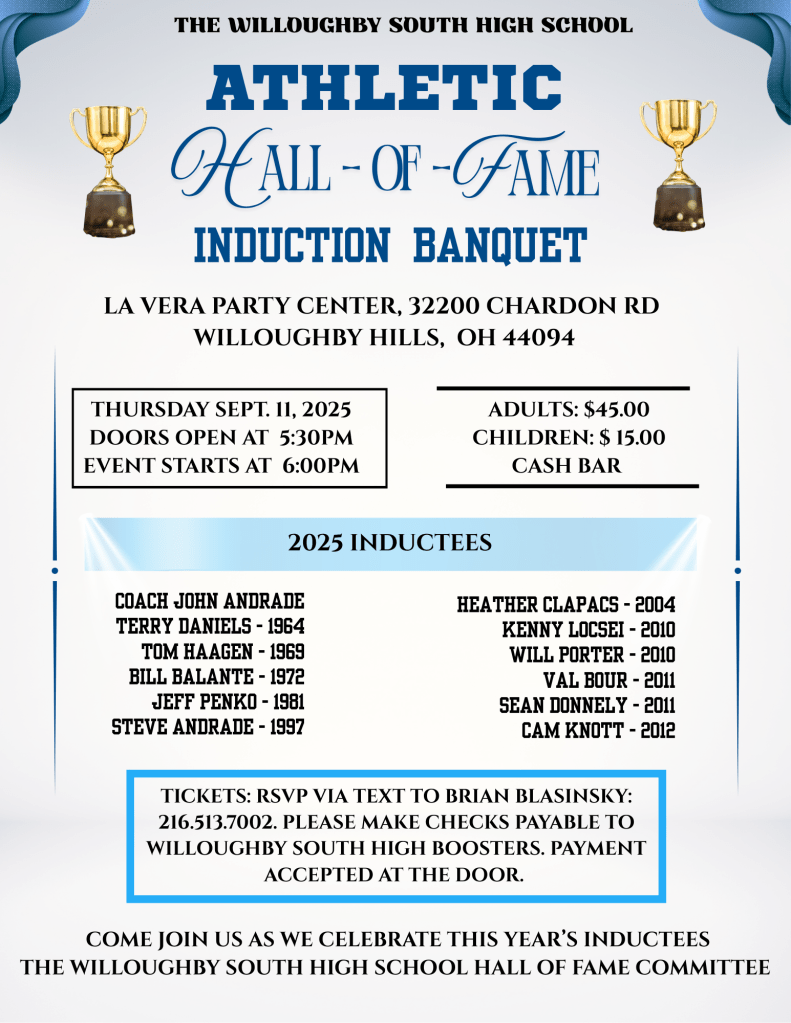 THE WILLOUGHBY SOUTH HIGH SCHOOL

ATHLETIC
HALL - OF - FAME
INDUCTION BANQUET

LA VERA PARTY CENTER, 32200 CHARDON RD
WILLOUGHBY HILLS, OH 44094

THURSDAY SEPT. 11, 2025
DOORS OPEN AT 5:30PM
EVENT STARTS AT 6:00PM

ADULTS: $45.00
CHILDREN: $ 15.00
CASH BAR

2025 INDUCTEES

COACH JOHN ANDRADE
TERRY DANIELS - 1964
TOM HAAGEN - 1969
BILL BALANTE - 1972
JEFF PENKO - 1981
STEVE ANDRADE - 1997

HEATHER CLAPACS - 2004
KENNY LOCSEI - 2010
WILL PORTER - 2010
VAL BOUR - 2011
SEAN DONNELY - 2011
CAM KNOTT - 2012

TICKETS: RSVP VIA TEXT TO BRIAN BLASINSKY: 216.513.7002. PLEASE MAKE CHECKS PAYABLE TO WILLOUGHBY SOUTH HIGH BOOSTERS. PAYMENT ACCEPTED AT THE DOOR.

COME JOIN US AS WE CELEBRATE THIS YEAR'S INDUCTEES
THE WILLOUGHBY SOUTH HIGH SCHOOL HALL OF FAME COMMITTEE